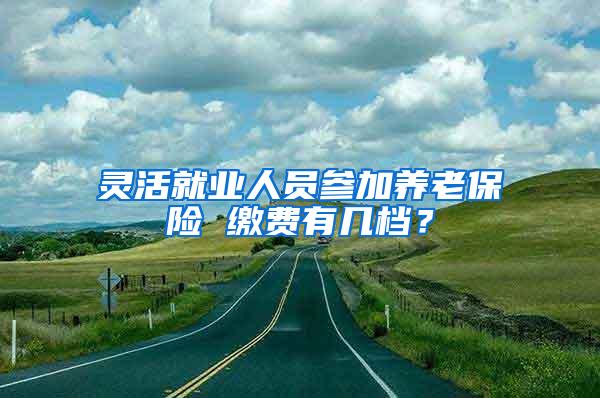 灵活就业人员参加养老保险 缴费有几档？